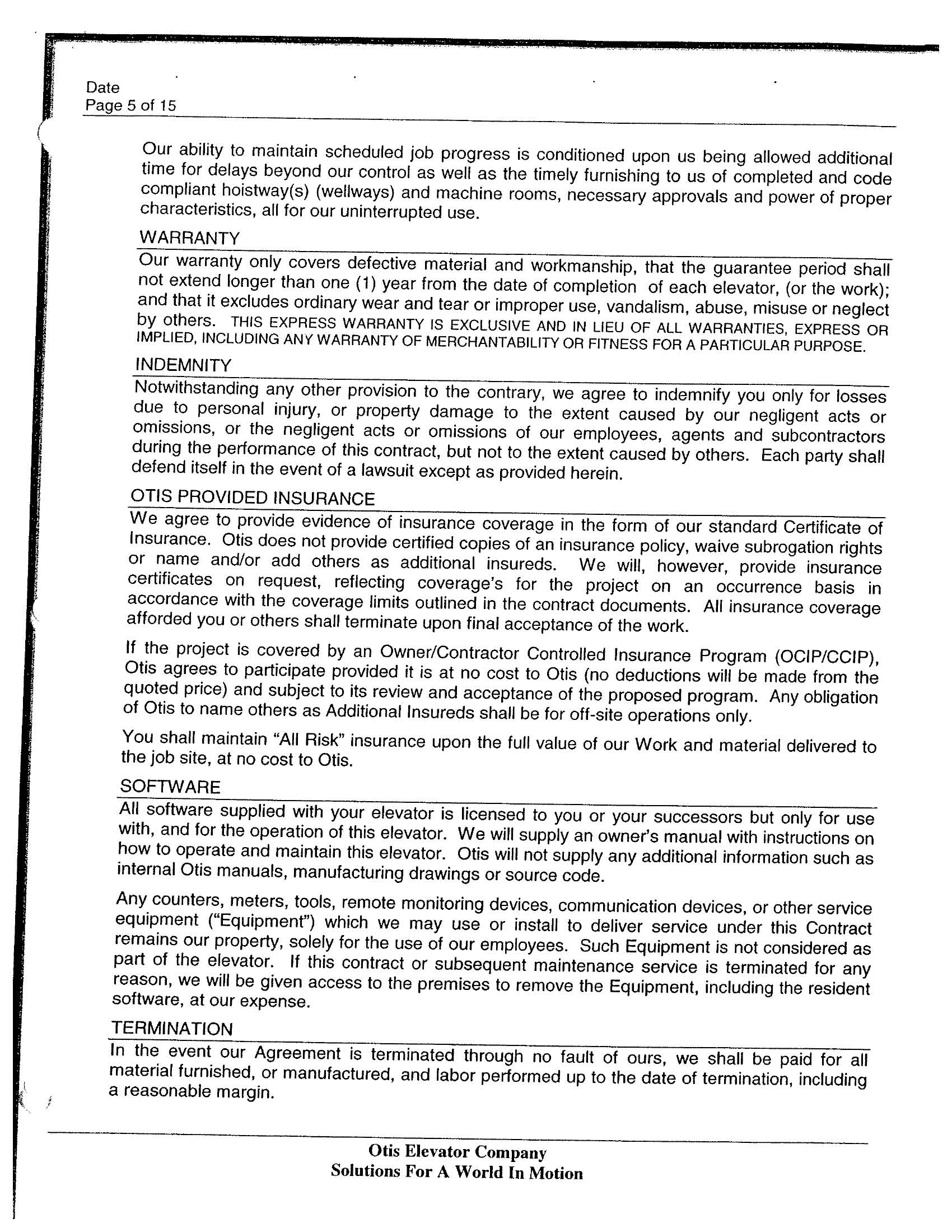 Date
Page 5 of 15

Our ability to maintain scheduled job progress is conditioned upon us being allowed additional time for delays beyond our control as well as the timely furnishing to us of completed and code compliant hoistway(s) (wellways) and machine rooms, necessary approvals and power of proper characteristics, all for our uninterrupted use.

WARRANTY

Our warranty only covers defective material and workmanship, that the guarantee period shall not extend longer than one (1) year from the date of completion of each elevator, (or the work); and that it excludes ordinary wear and tear or improper use, vandalism, abuse, misuse or neglect by others. THIS EXPRESS WARRANTY IS EXCLUSIVE AND IN LIEU OF ALL WARRANTIES, EXPRESS OR IMPLIED, INCLUDING ANY WARRANTY OF MERCHANTABILITY OR FITNESS FOR A PARTICULAR PURPOSE.

INDEMNITY

Notwithstanding any other provision to the contrary, we agree to indemnify you only for losses due to personal injury, or property damage to the extent caused by our negligent acts or omissions, or the negligent acts or omissions of our employees, agents and subcontractors during the performance of this contract, but not to the extent caused by others. Each party shall defend itself in the event of a lawsuit except as provided herein.

OTIS PROVIDED INSURANCE

We agree to provide evidence of insurance coverage in the form of our standard Certificate of Insurance. Otis does not provide certified copies of an insurance policy, waive subrogation rights or name and/or add others as additional insureds. We will, however, provide insurance certificates on request, reflecting coverage's for the project on an occurrence basis in accordance with the coverage limits outlined in the contract documents. All insurance coverage afforded you or others shall terminate upon final acceptance of the work.

If the project is covered by an Owner/Contractor Controlled Insurance Program (OCIP/CCIP), Otis agrees to participate provided it is at no cost to Otis (no deductions will be made from the quoted price) and subject to its review and acceptance of the proposed program. Any obligation of Otis to name others as Additional Insureds shall be for off-site operations only.

You shall maintain "All Risk" insurance upon the full value of our Work and material delivered to the job site, at no cost to Otis.

SOFTWARE

All software supplied with your elevator is licensed to you or your successors but only for use with, and for the operation of this elevator. We will supply an owner's manual with instructions on how to operate and maintain this elevator. Otis will not supply any additional information such as internal Otis manuals, manufacturing drawings or source code.

Any counters, meters, tools, remote monitoring devices, communication devices, or other service equipment ("Equipment") which we may use or install to deliver service under this Contract remains our property, solely for the use of our employees. Such Equipment is not considered as part of the elevator. If this contract or subsequent maintenance service is terminated for any reason, we will be given access to the premises to remove the Equipment, including the resident software, at our expense.

TERMINATION

In the event our Agreement is terminated through no fault of ours, we shall be paid for all material furnished, or manufactured, and labor performed up to the date of termination, including a reasonable margin.

Otis Elevator Company
Solutions For A World In Motion